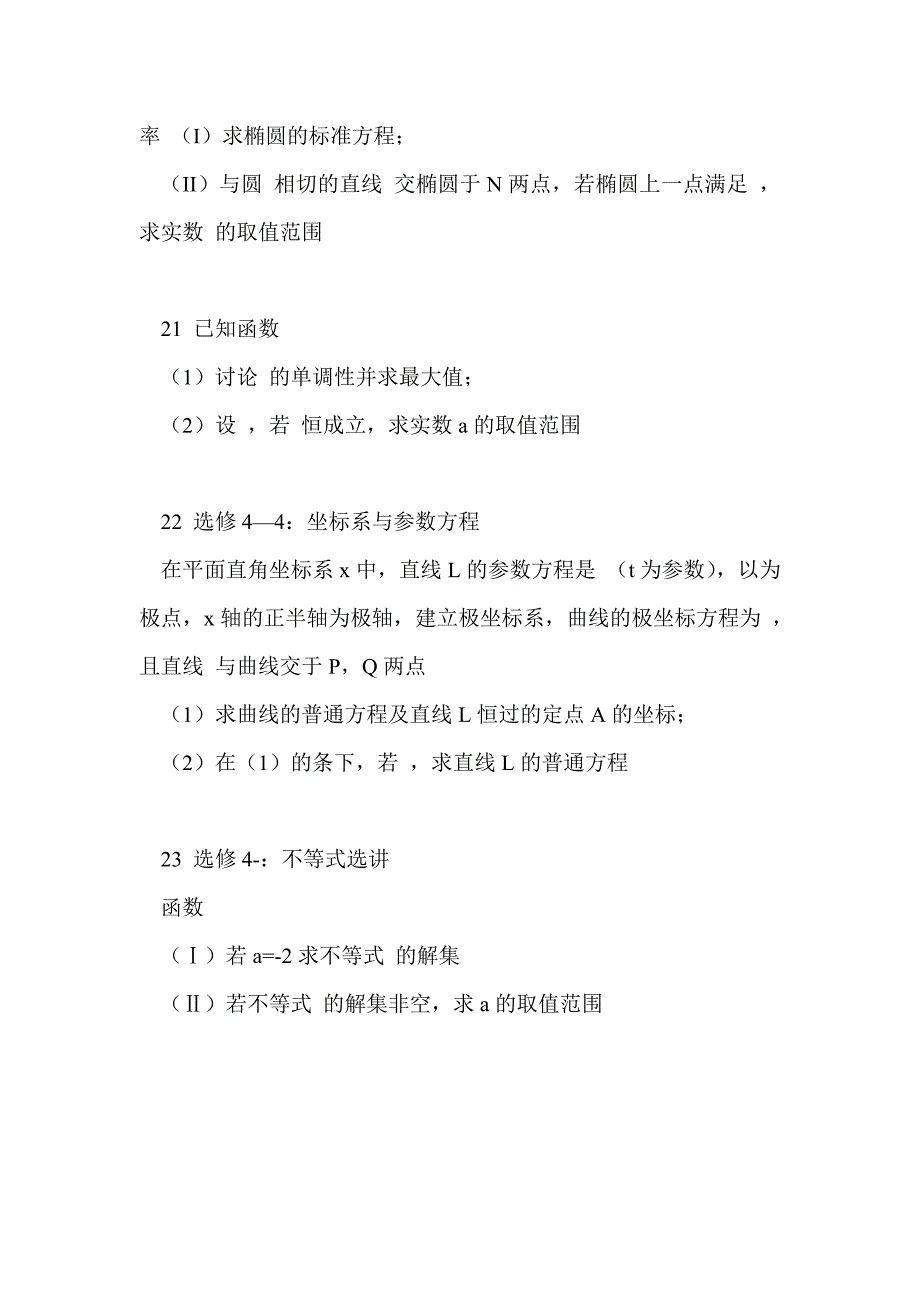 率 （I）求椭圆的标准方程；

（II）与圆 相切的直线 交椭圆于 N 两点，若椭圆上一点满足 ，求实数 的取值范围

21 已知函数

（1）讨论 的单调性并求最大值；

（2）设 ，若 恒成立，求实数 a 的取值范围

22 选修 4—4：坐标系与参数方程

在平面直角坐标系 x 中，直线 L 的参数方程是 （t 为参数），以为极点，x 轴的正半轴为极轴，建立极坐标系，曲线的极坐标方程为 ，且直线 与曲线交于 P，Q 两点

（1）求曲线的普通方程及直线 L 恒过的定点 A 的坐标；

（2）在（1）的条下，若 ，求直线 L 的普通方程

23 选修 4-：不等式选讲

函数

（Ⅰ）若 a=-2 求不等式 的解集

（Ⅱ）若不等式 的解集非空，求 a 的取值范围